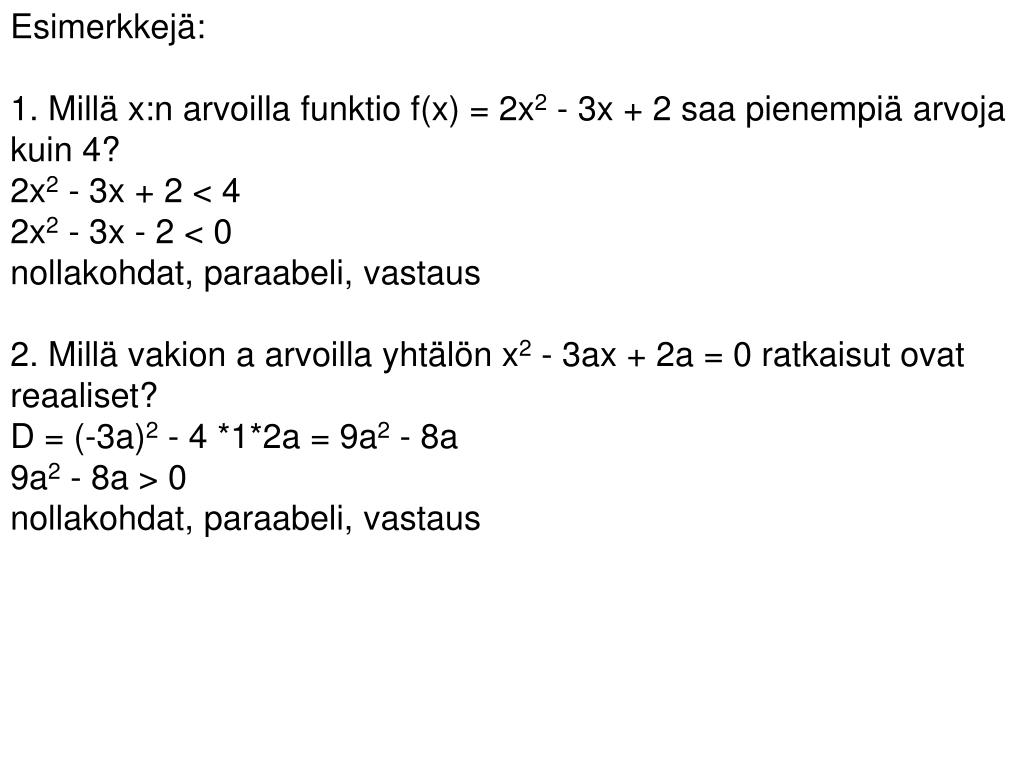 Esimerkkejä:

1. Millä x:n arvoilla funktio $f(x) = 2x^2 - 3x + 2$ saa pienempiä arvoja kuin 4?
$2x^2 - 3x + 2 < 4$
$2x^2 - 3x - 2 < 0$
nollakohdat, paraabeli, vastaus

2. Millä vakion a arvoilla yhtälön $x^2 - 3ax + 2a = 0$ ratkaisut ovat reaaliset?
$D = (-3a)^2 - 4 *1*2a = 9a^2 - 8a$
$9a^2 - 8a > 0$
nollakohdat, paraabeli, vastaus